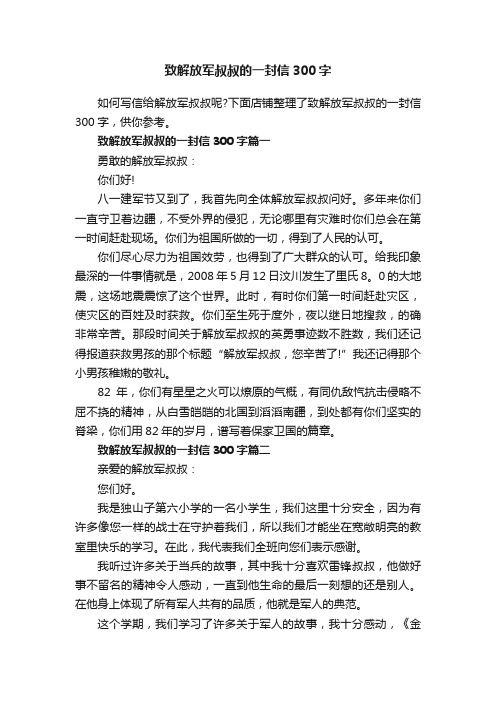 致解放军叔叔的一封信 300 字

如何写信给解放军叔叔呢?下面店铺整理了致解放军叔叔的一封信 300 字，供你参考。

致解放军叔叔的一封信 300 字篇一

勇敢的解放军叔叔：

你们好!

八一建军节又到了，我首先向全体解放军叔叔问好。多年来你们一直守卫着边疆，不受外界的侵犯，无论哪里有灾难时你们总会在第一时间赶赴现场。你们为祖国所做的一切，得到了人民的认可。

你们尽心尽力为祖国效劳，也得到了广大群众的认可。给我印象最深的一件事情就是，2008 年 5 月 12 日汶川发生了里氏 8。0 的大地震，这场地震震惊了这个世界。此时，有时你们第一时间赶赴灾区，使灾区的百姓及时获救。你们至生死于度外，夜以继日地搜救，的确非常辛苦。那段时间关于解放军叔叔的英勇事迹数不胜数，我们还记得报道获救男孩的那个标题“解放军叔叔，您辛苦了!”我还记得那个小男孩稚嫩的敬礼。

82 年，你们有星星之火可以燎原的气概，有同仇敌忾抗击侵略不屈不挠的精神，从白雪皑皑的北国到滔滔南疆，到处都有你们坚实的脊梁，你们用 82 年的岁月，谱写着保家卫国的篇章。

致解放军叔叔的一封信 300 字篇二

亲爱的解放军叔叔：

您们好。

我是独山子第六小学的一名小学生，我们这里十分安全，因为有许多像您一样的战士在守护着我们，所以我们才能坐在宽敞明亮的教室里快乐的学习。在此，我代表我们全班向您们表示感谢。

我听过许多关于当兵的故事，其中我十分喜欢雷锋叔叔，他做好事不留名的精神令人感动，一直到他生命的最后一刻想的还是别人。在他身上体现了所有军人共有的品质，他就是军人的典范。

这个学期，我们学习了许多关于军人的故事，我十分感动，《金